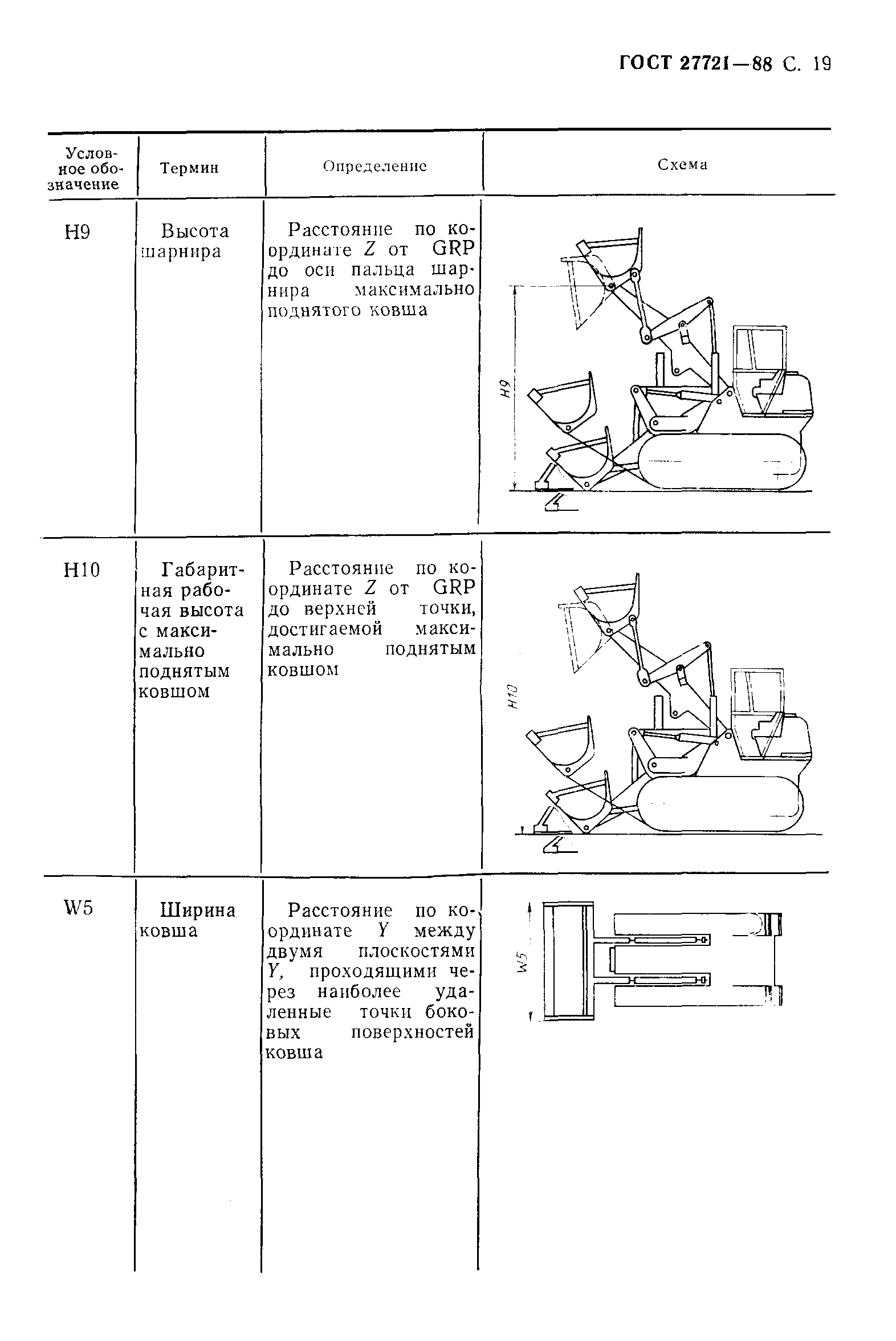 ГОСТ 27721—88 С. 19

| Условное обозначение | Термин | Определение | Схема |
|---|---|---|---|
| H9 | Высота шарнира | Расстояние по координате $Z$ от GRP до оси пальца шарнира максимально поднятого ковша | H9 |
| H10 | Габаритная рабочая высота с максимально поднятым ковшом | Расстояние по координате $Z$ от GRP до верхней точки, достигаемой максимально поднятым ковшом | H10 |
| W5 | Ширина ковша | Расстояние по координате $Y$ между двумя плоскостями $Y$, проходящими через наиболее удаленные точки боковых поверхностей ковша | W5 |